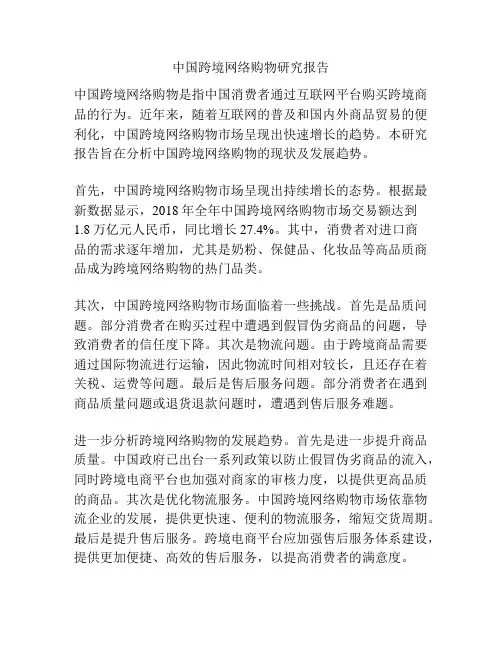 中国跨境网络购物研究报告

中国跨境网络购物是指中国消费者通过互联网平台购买跨境商品的行为。近年来，随着互联网的普及和国内外商品贸易的便利化，中国跨境网络购物市场呈现出快速增长的趋势。本研究报告旨在分析中国跨境网络购物的现状及发展趋势。

首先，中国跨境网络购物市场呈现出持续增长的态势。根据最新数据显示，2018 年全年中国跨境网络购物市场交易额达到 1.8 万亿元人民币，同比增长 27.4%。其中，消费者对进口商品的需求逐年增加，尤其是奶粉、保健品、化妆品等高品质商品成为跨境网络购物的热门品类。

其次，中国跨境网络购物市场面临着一些挑战。首先是品质问题。部分消费者在购买过程中遭遇到假冒伪劣商品的问题，导致消费者的信任度下降。其次是物流问题。由于跨境商品需要通过国际物流进行运输，因此物流时间相对较长，且还存在着关税、运费等问题。最后是售后服务问题。部分消费者在遇到商品质量问题或退货退款问题时，遭遇到售后服务难题。

进一步分析跨境网络购物的发展趋势。首先是进一步提升商品质量。中国政府已出台一系列政策以防止假冒伪劣商品的流入，同时跨境电商平台也加强对商家的审核力度，以提供更高品质的商品。其次是优化物流服务。中国跨境网络购物市场依靠物流企业的发展，提供更快速、便利的物流服务，缩短交货周期。最后是提升售后服务。跨境电商平台应加强售后服务体系建设，提供更加便捷、高效的售后服务，以提高消费者的满意度。